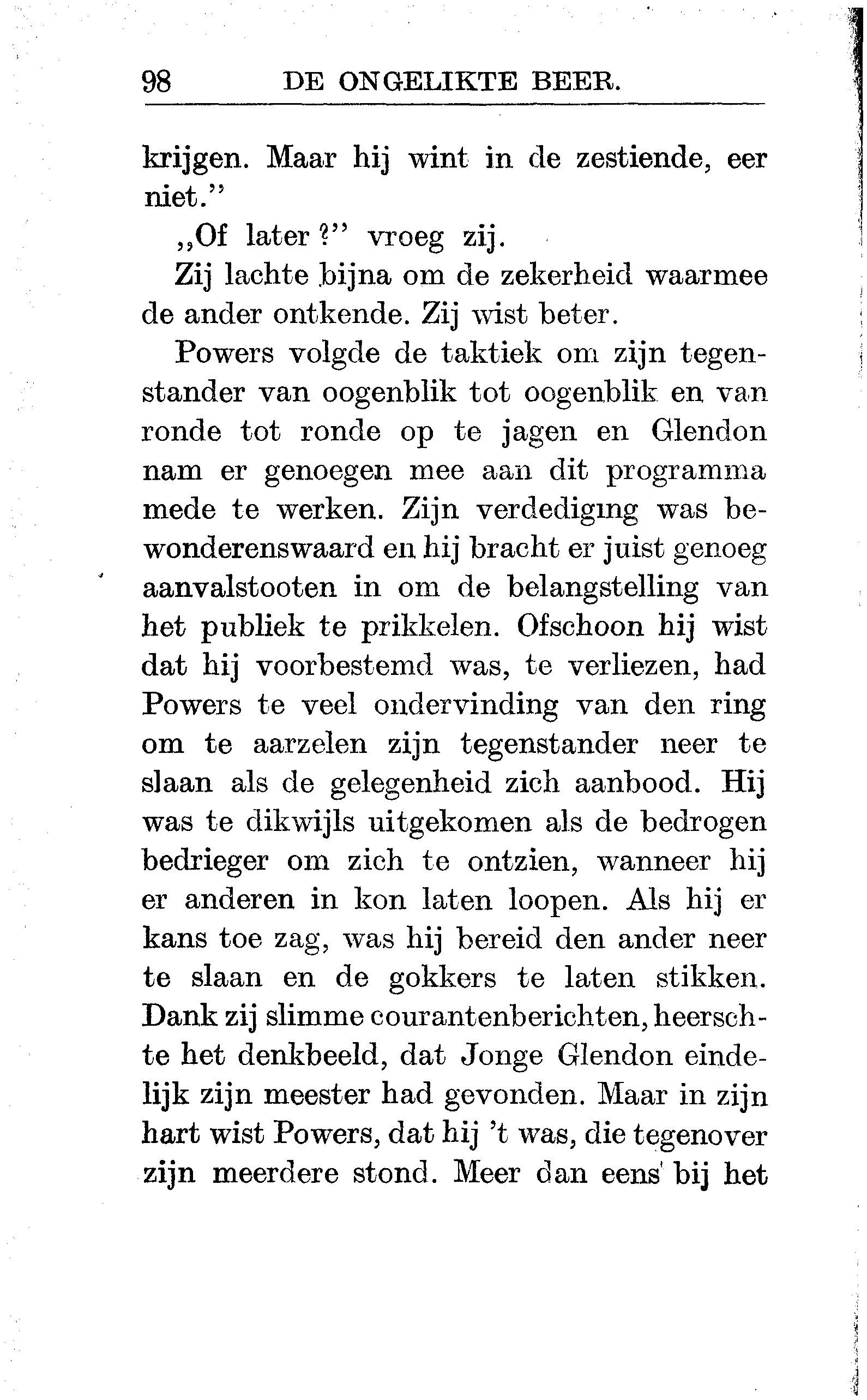 98 DE ONGELIKTE BEER.

krijgen. Maar hij wint in de zestiende, eer niet."

„Of later?" vroeg zij.

Zij lachte bijna om de zekerheid waarmee de ander ontkende. Zij wist beter.

Powers volgde de taktiek om zijn tegenstander van oogenblik tot oogenblik en van ronde tot ronde op te jagen en Glendon nam er genoegen mee aan dit programma mede te werken. Zijn verdediging was bewonderenswaard en hij bracht er juist genoeg aanvalstooten in om de belangstelling van het publiek te prikkelen. Ofschoon hij wist dat hij voorbestemd was, te verliezen, had Powers te veel ondervinding van den ring om te aarzelen zijn tegenstander neer te slaan als de gelegenheid zich aanbood. Hij was te dikwijls uitgekomen als de bedrogen bedrieger om zich te ontzien, wanneer hij er anderen in kon laten loopen. Als hij er kans toe zag, was hij bereid den ander neer te slaan en de gokkers te laten stikken. Dank zij slimme courantenberichten, heerschte het denkbeeld, dat Jonge Glendon eindelijk zijn meester had gevonden. Maar in zijn hart wist Powers, dat hij 't was, die tegenover zijn meerdere stond. Meer dan eens bij het